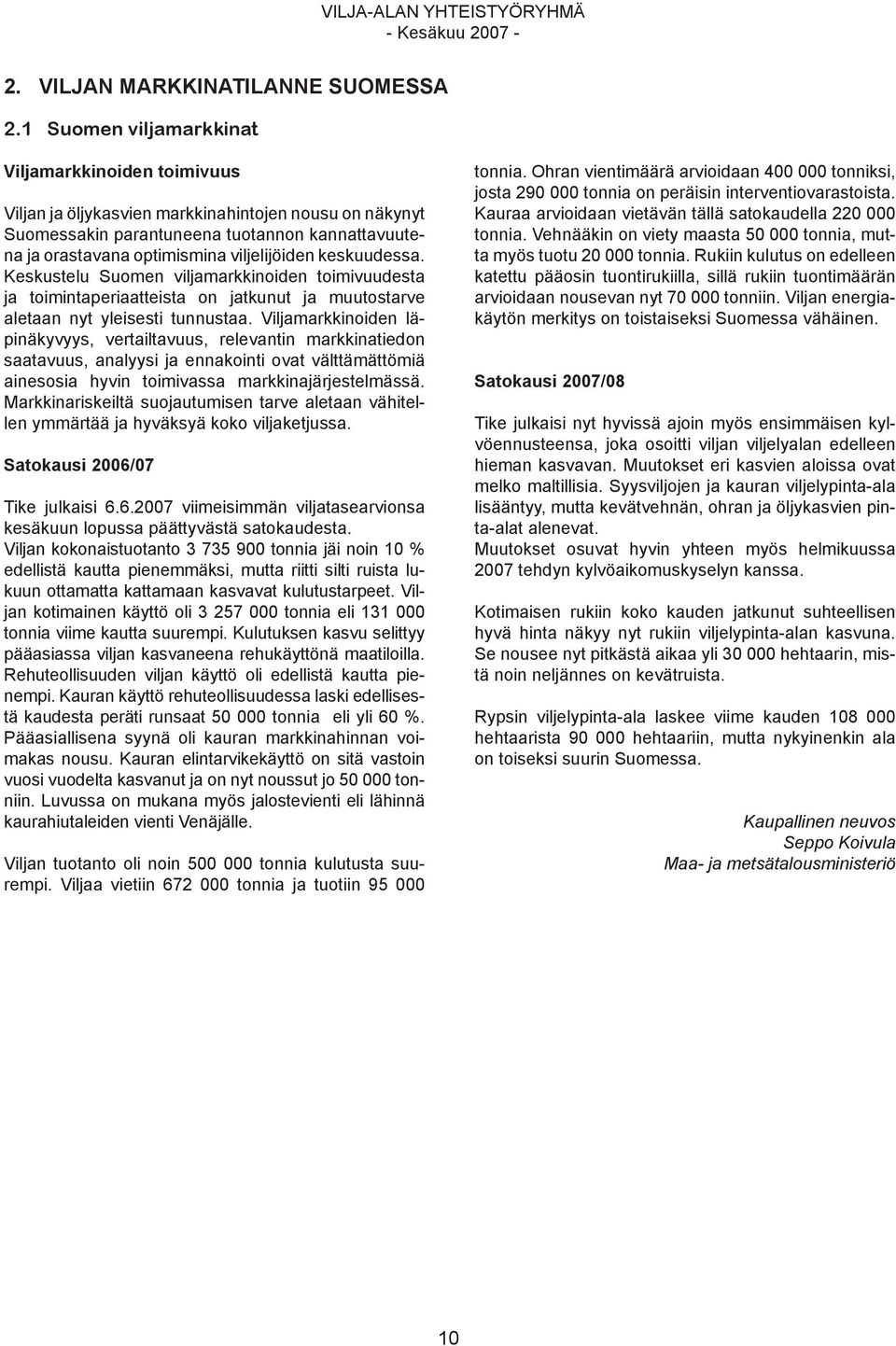 VILJA-ALAN YHTEISTYÖRYHMÄ
- Kesäkuu 2007 -

2. VILJAN MARKKINATILANNE SUOMESSA

2.1 Suomen viljamarkkinat

Viljamarkkinoiden toimivuus

Viljan ja öljykasvien markkinahintojen nousu on näkynyt Suomessakin parantuneena tuotannon kannattavuutena ja orastavana optimismina viljelijöiden keskuudessa. Keskustelu Suomen viljamarkkinoiden toimivuudesta ja toimintaperiaatteista on jatkunut ja muutostarve aletaan nyt yleisesti tunnustaa. Viljamarkkinoiden läpinäkyvyys, vertailtavuus, relevantin markkinatiedon saatavuus, analyysi ja ennakointi ovat välttämättömiä ainesosia hyvin toimivassa markkinajärjestelmässä. Markkinariskeiltä suojautumisen tarve aletaan vähitellen ymmärtää ja hyväksyä koko viljaketjussa.

Satokausi 2006/07

Tike julkaisi 6.6.2007 viimeisimmän viljatasearvionsa kesäkuun lopussa päättyvästä satokaudesta. Viljan kokonaistuotanto 3 735 900 tonnia jäi noin 10 % edellistä kautta pienemmäksi, mutta riitti silti ruista lukuun ottamatta kattamaan kasvavat kulutustarpeet. Viljan kotimainen käyttö oli 3 257 000 tonnia eli 131 000 tonnia viime kautta suurempi. Kulutuksen kasvu selittyy pääasiassa viljan kasvaneena rehukäyttönä maatiloilla. Rehuteollisuuden viljan käyttö oli edellistä kautta pienempi. Kauran käyttö rehuteollisuudessa laski edellisestä kaudesta peräti runsaat 50 000 tonnia eli yli 60 %. Pääasiallisena syynä oli kauran markkinahinnan voimakas nousu. Kauran elintarvikekäyttö on sitä vastoin vuosi vuodelta kasvanut ja on nyt noussut jo 50 000 tonniin. Luvussa on mukana myös jalostevienti eli lähinnä kaurahiutaleiden vienti Venäjälle.

Viljan tuotanto oli noin 500 000 tonnia kulutusta suurempi. Viljaa vietiin 672 000 tonnia ja tuotiin 95 000 tonnia. Ohran vientimäärä arvioidaan 400 000 tonniksi, josta 290 000 tonnia on peräisin interventiovarastoista. Kauraa arvioidaan vietävän tällä satokaudella 220 000 tonnia. Vehnääkin on viety maasta 50 000 tonnia, mutta myös tuotu 20 000 tonnia. Rukiin kulutus on edelleen katettu pääosin tuontirukiilla, sillä rukiin tuontimäärän arvioidaan nousevan nyt 70 000 tonniin. Viljan energiakäytön merkitys on toistaiseksi Suomessa vähäinen.

Satokausi 2007/08

Tike julkaisi nyt hyvissä ajoin myös ensimmäisen kylvöennusteensa, joka osoitti viljan viljelyalan edelleen hieman kasvavan. Muutokset eri kasvien aloissa ovat melko maltillisia. Syysviljojen ja kauran viljelypinta-ala lisääntyy, mutta kevätvehnän, ohran ja öljykasvien pinta-alat alenevat.
Muutokset osuvat hyvin yhteen myös helmikuussa 2007 tehdyn kylvöaikomuskyselyn kanssa.

Kotimaisen rukiin koko kauden jatkunut suhteellisen hyvä hinta näkyy nyt rukiin viljelypinta-alan kasvuna. Se nousee nyt pitkästä aikaa yli 30 000 hehtaarin, mistä noin neljännes on kevätruista.

Rypsin viljelypinta-ala laskee viime kauden 108 000 hehtaarista 90 000 hehtaariin, mutta nykyinenkin ala on toiseksi suurin Suomessa.

Kaupallinen neuvos
Seppo Koivula
Maa- ja metsätalousministeriö

10